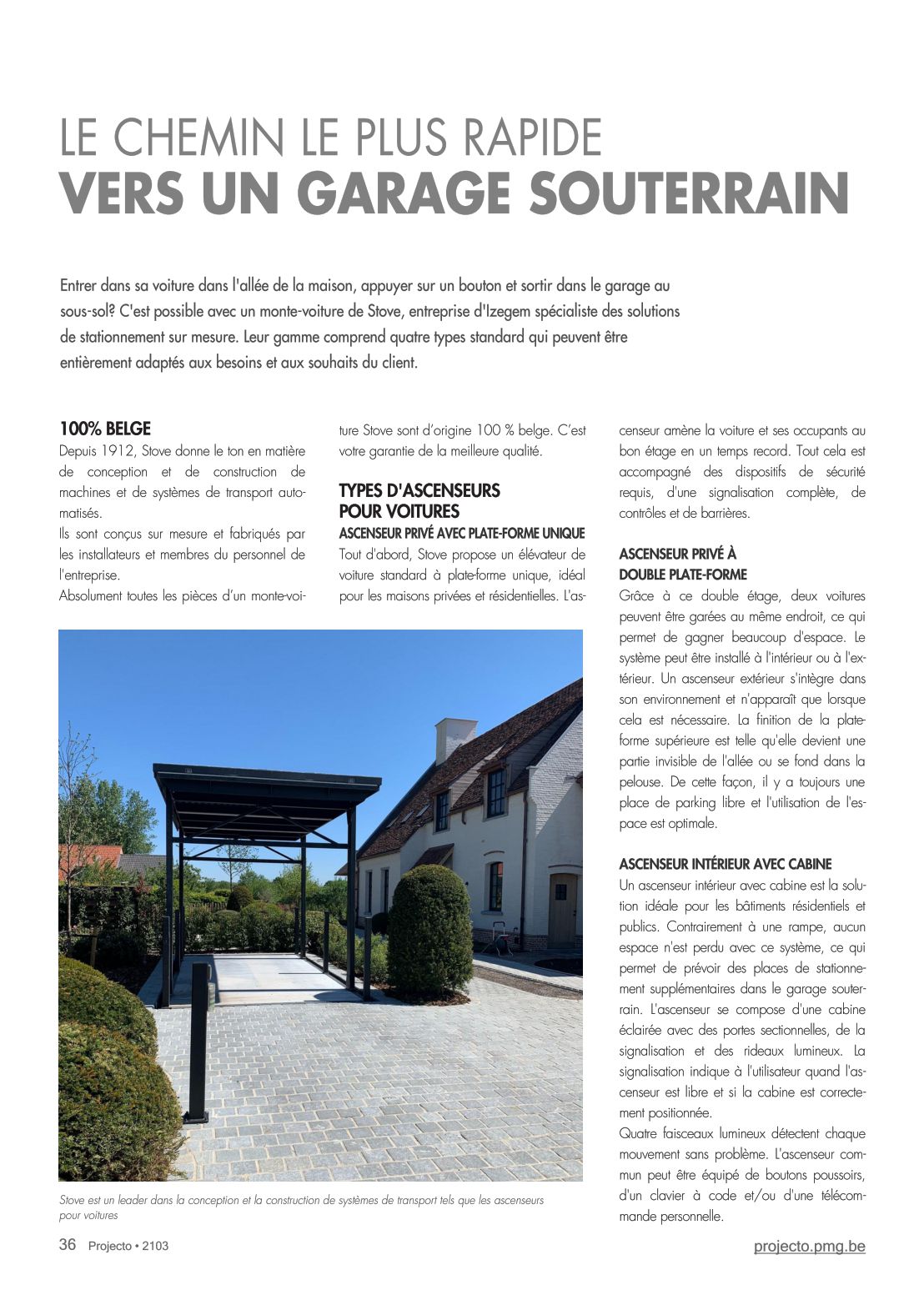 LE CHEMIN LE PLUS RAPIDE
VERS UN GARAGE SOUTERRAIN

Entrer dans sa voiture dans l'allée de la maison, appuyer sur un bouton et sortir dans le garage au sous-sol? C'est possible avec un monte-voiture de Stove, entreprise d'Izegem spécialiste des solutions de stationnement sur mesure. Leur gamme comprend quatre types standard qui peuvent être entièrement adaptés aux besoins et aux souhaits du client.

100% BELGE
Depuis 1912, Stove donne le ton en matière de conception et de construction de machines et de systèmes de transport automatisés.
Ils sont conçus sur mesure et fabriqués par les installateurs et membres du personnel de l'entreprise.
Absolument toutes les pièces d'un monte-voiture Stove sont d'origine 100 % belge. C'est votre garantie de la meilleure qualité.

TYPES D'ASCENSEURS POUR VOITURES
ASCENSEUR PRIVÉ AVEC PLATE-FORME UNIQUE
Tout d'abord, Stove propose un élévateur de voiture standard à plate-forme unique, idéal pour les maisons privées et résidentielles. L'ascenseur amène la voiture et ses occupants au bon étage en un temps record. Tout cela est accompagné des dispositifs de sécurité requis, d'une signalisation complète, de contrôles et de barrières.

ASCENSEUR PRIVÉ À DOUBLE PLATE-FORME
Grâce à ce double étage, deux voitures peuvent être garées au même endroit, ce qui permet de gagner beaucoup d'espace. Le système peut être installé à l'intérieur ou à l'extérieur. Un ascenseur extérieur s'intègre dans son environnement et n'apparaît que lorsque cela est nécessaire. La finition de la plate-forme supérieure est telle qu'elle devient une partie invisible de l'allée ou se fond dans la pelouse. De cette façon, il y a toujours une place de parking libre et l'utilisation de l'espace est optimale.

ASCENSEUR INTÉRIEUR AVEC CABINE
Un ascenseur intérieur avec cabine est la solution idéale pour les bâtiments résidentiels et publics. Contrairement à une rampe, aucun espace n'est perdu avec ce système, ce qui permet de prévoir des places de stationnement supplémentaires dans le garage souterrain. L'ascenseur se compose d'une cabine éclairée avec des portes sectionnelles, de la signalisation et des rideaux lumineux. La signalisation indique à l'utilisateur quand l'ascenseur est libre et si la cabine est correctement positionnée.
Quatre faisceaux lumineux détectent chaque mouvement sans problème. L'ascenseur commun peut être équipé de boutons poussoirs, d'un clavier à code et/ou d'une télécommande personnelle.

Stove est un leader dans la conception et la construction de systèmes de transport tels que les ascenseurs pour voitures

36 Projecto • 2103
projecto.pmg.be